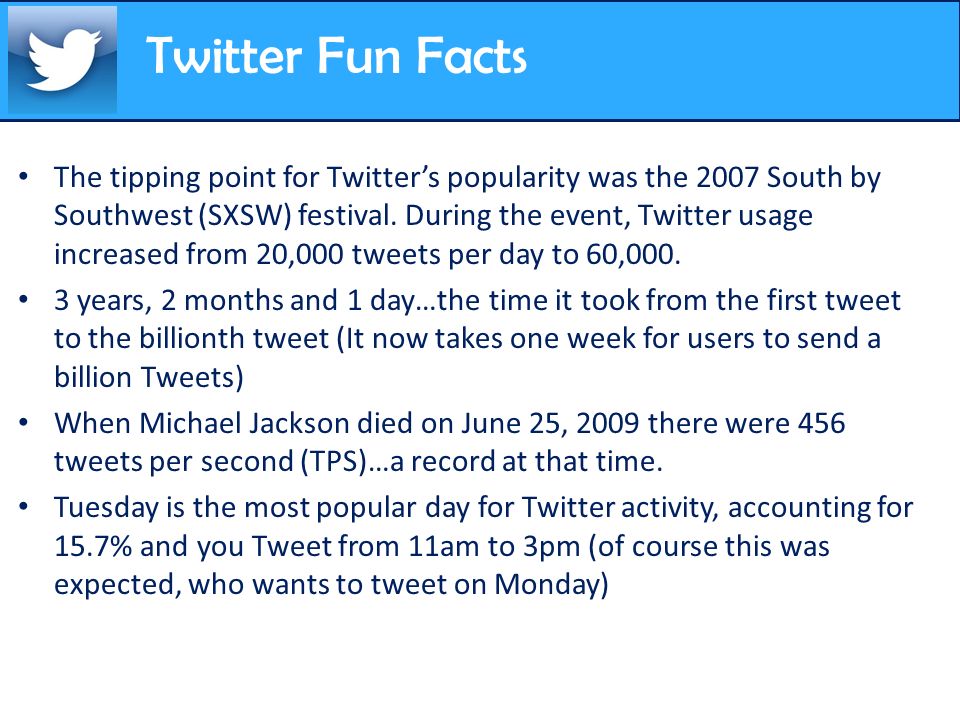 Twitter Fun Facts

• The tipping point for Twitter's popularity was the 2007 South by Southwest (SXSW) festival. During the event, Twitter usage increased from 20,000 tweets per day to 60,000.

• 3 years, 2 months and 1 day…the time it took from the first tweet to the billionth tweet (It now takes one week for users to send a billion Tweets)

• When Michael Jackson died on June 25, 2009 there were 456 tweets per second (TPS)…a record at that time.

• Tuesday is the most popular day for Twitter activity, accounting for 15.7% and you Tweet from 11am to 3pm (of course this was expected, who wants to tweet on Monday)